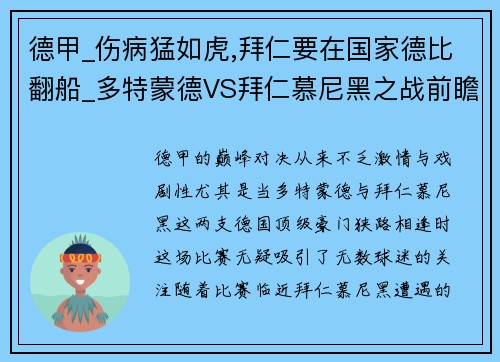 德甲_伤病猛如虎,拜仁要在国家德比翻船_多特蒙德VS拜仁慕尼黑之战前瞻

德甲的巅峰对决从来不乏激情与戏剧性尤其是当多特蒙德与拜仁慕尼黑这两支德国顶级豪门狭路相逢时这场比赛无疑吸引了无数球迷的关注随着比赛临近拜仁慕尼黑遭遇的